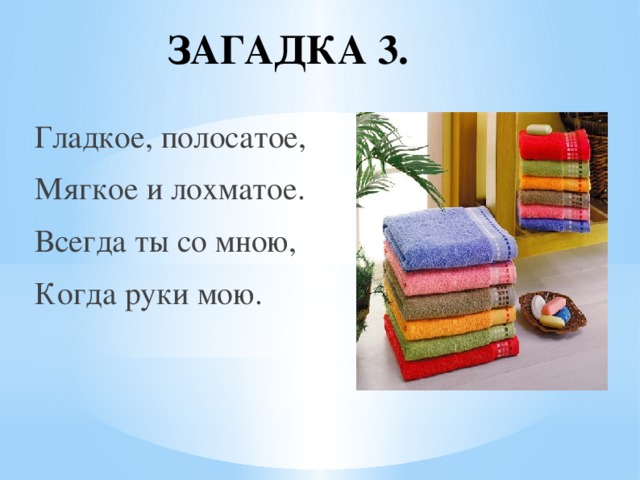 ЗАГАДКА 3.

Гладкое, полосатое,
Мягкое и лохматое.
Всегда ты со мною,
Когда руки мою.